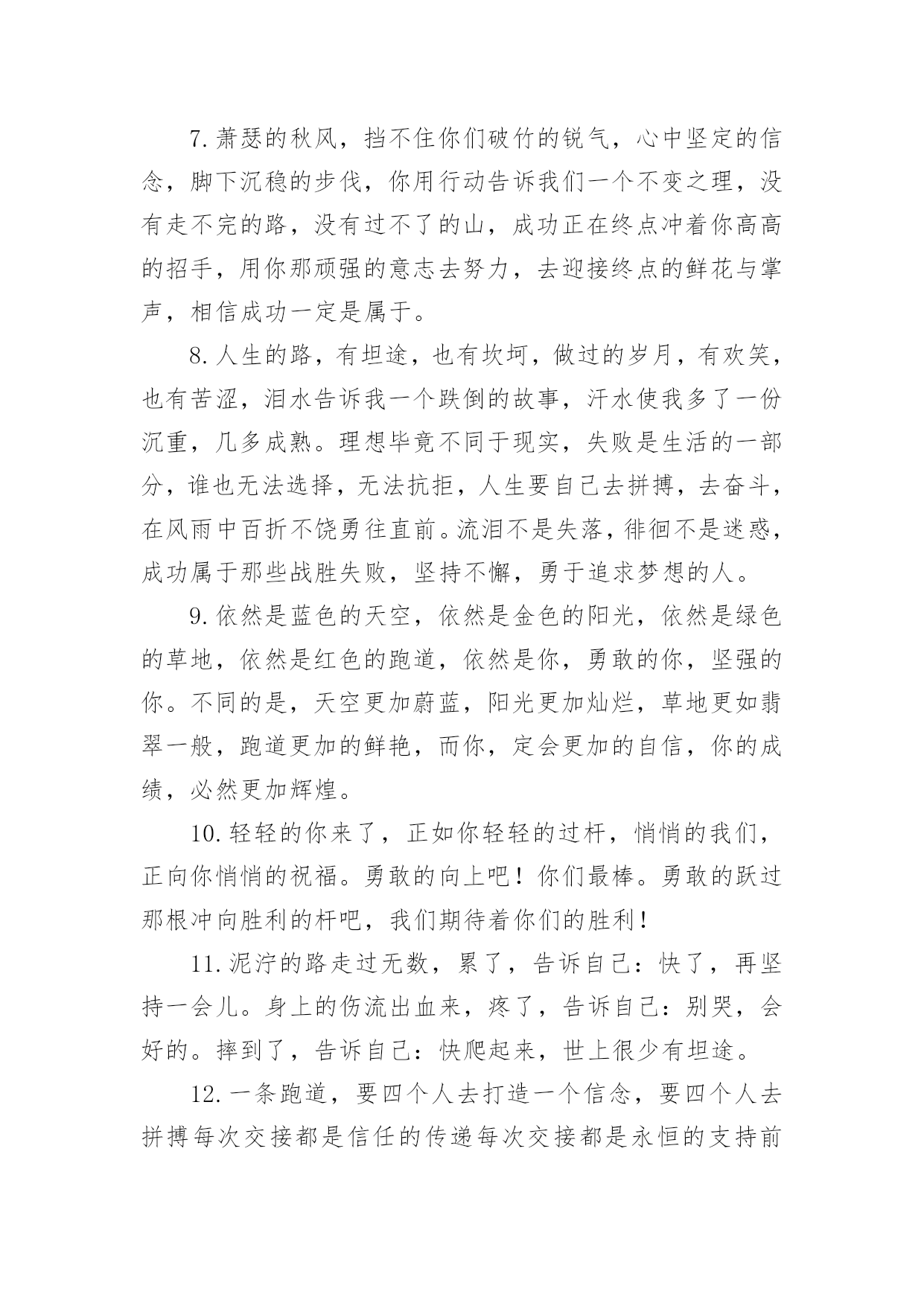 7.萧瑟的秋风，挡不住你们破竹的锐气，心中坚定的信念，脚下沉稳的步伐，你用行动告诉我们一个不变之理，没有走不完的路，没有过不了的山，成功正在终点冲着你高高的招手，用你那顽强的意志去努力，去迎接终点的鲜花与掌声，相信成功一定是属于。

8.人生的路，有坦途，也有坎坷，做过的岁月，有欢笑，也有苦涩，泪水告诉我一个跌倒的故事，汗水使我多了一份沉重，几多成熟。理想毕竟不同于现实，失败是生活的一部分，谁也无法选择，无法抗拒，人生要自己去拼搏，去奋斗，在风雨中百折不饶勇往直前。流泪不是失落，徘徊不是迷惑，成功属于那些战胜失败，坚持不懈，勇于追求梦想的人。

9.依然是蓝色的天空，依然是金色的阳光，依然是绿色的草地，依然是红色的跑道，依然是你，勇敢的你，坚强的你。不同的是，天空更加蔚蓝，阳光更加灿烂，草地更如翡翠一般，跑道更加的鲜艳，而你，定会更加的自信，你的成绩，必然更加辉煌。

10.轻轻的你来了，正如你轻轻的过杆，悄悄的我们，正向你悄悄的祝福。勇敢的向上吧！你们最棒。勇敢的跃过那根冲向胜利的杆吧，我们期待着你们的胜利！

11.泥泞的路走过无数，累了，告诉自己：快了，再坚持一会儿。身上的伤流出血来，疼了，告诉自己：别哭，会好的。摔到了，告诉自己：快爬起来，世上很少有坦途。

12.一条跑道，要四个人去打造一个信念，要四个人去拼搏每次交接都是信任的传递每次交接都是永恒的支持前